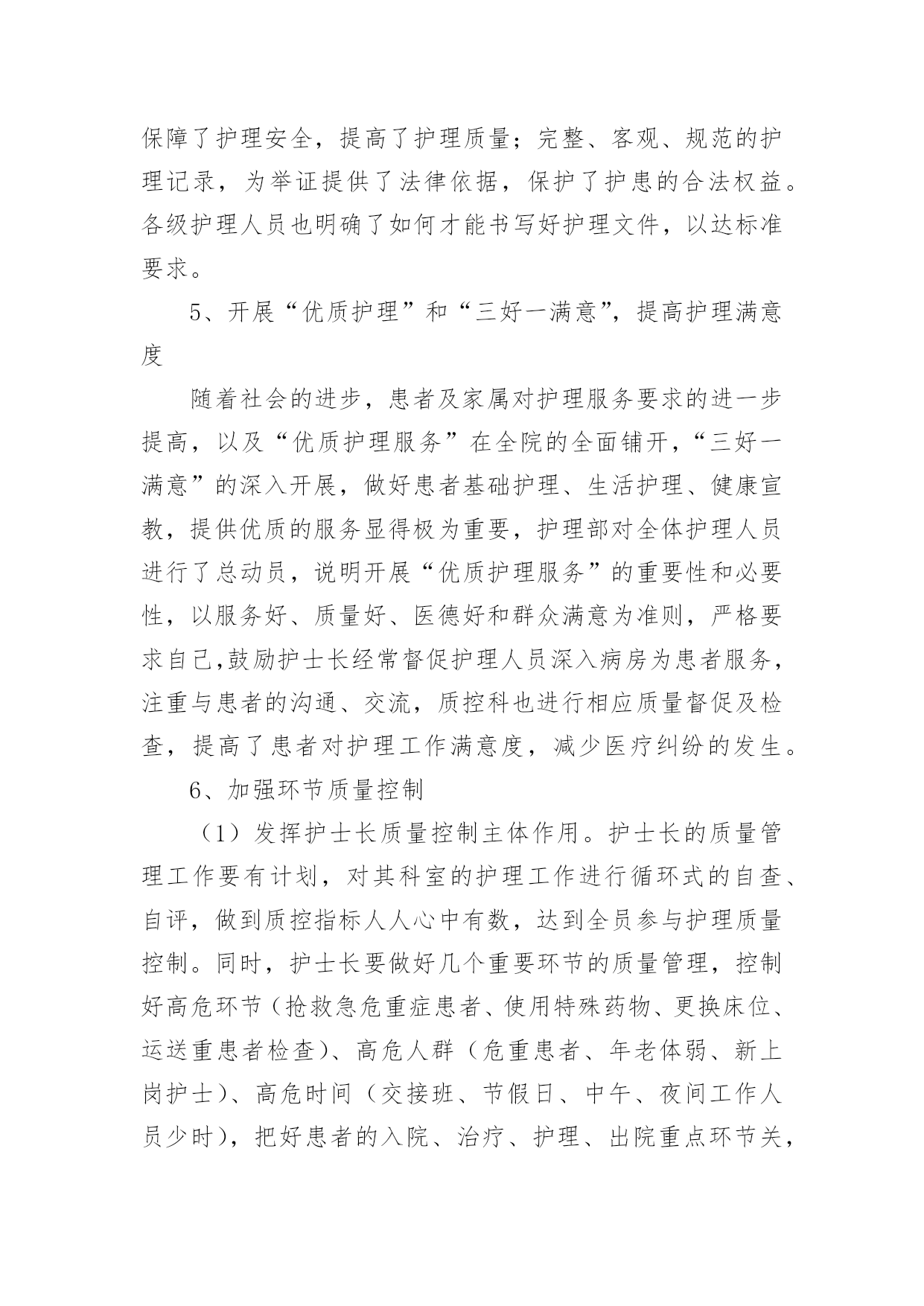 保障了护理安全，提高了护理质量；完整、客观、规范的护理记录，为举证提供了法律依据，保护了护患的合法权益。各级护理人员也明确了如何才能书写好护理文件，以达标准要求。

5、开展“优质护理”和“三好一满意”，提高护理满意度

随着社会的进步，患者及家属对护理服务要求的进一步提高，以及“优质护理服务”在全院的全面铺开，“三好一满意”的深入开展，做好患者基础护理、生活护理、健康宣教，提供优质的服务显得极为重要，护理部对全体护理人员进行了总动员，说明开展“优质护理服务”的重要性和必要性，以服务好、质量好、医德好和群众满意为准则，严格要求自己,鼓励护士长经常督促护理人员深入病房为患者服务，注重与患者的沟通、交流，质控科也进行相应质量督促及检查，提高了患者对护理工作满意度，减少医疗纠纷的发生。

6、加强环节质量控制

（1）发挥护士长质量控制主体作用。护士长的质量管理工作要有计划，对其科室的护理工作进行循环式的自查、自评，做到质控指标人人心中有数，达到全员参与护理质量控制。同时，护士长要做好几个重要环节的质量管理，控制好高危环节（抢救急危重症患者、使用特殊药物、更换床位、运送重患者检查）、高危人群（危重患者、年老体弱、新上岗护士）、高危时间（交接班、节假日、中午、夜间工作人员少时），把好患者的入院、治疗、护理、出院重点环节关，